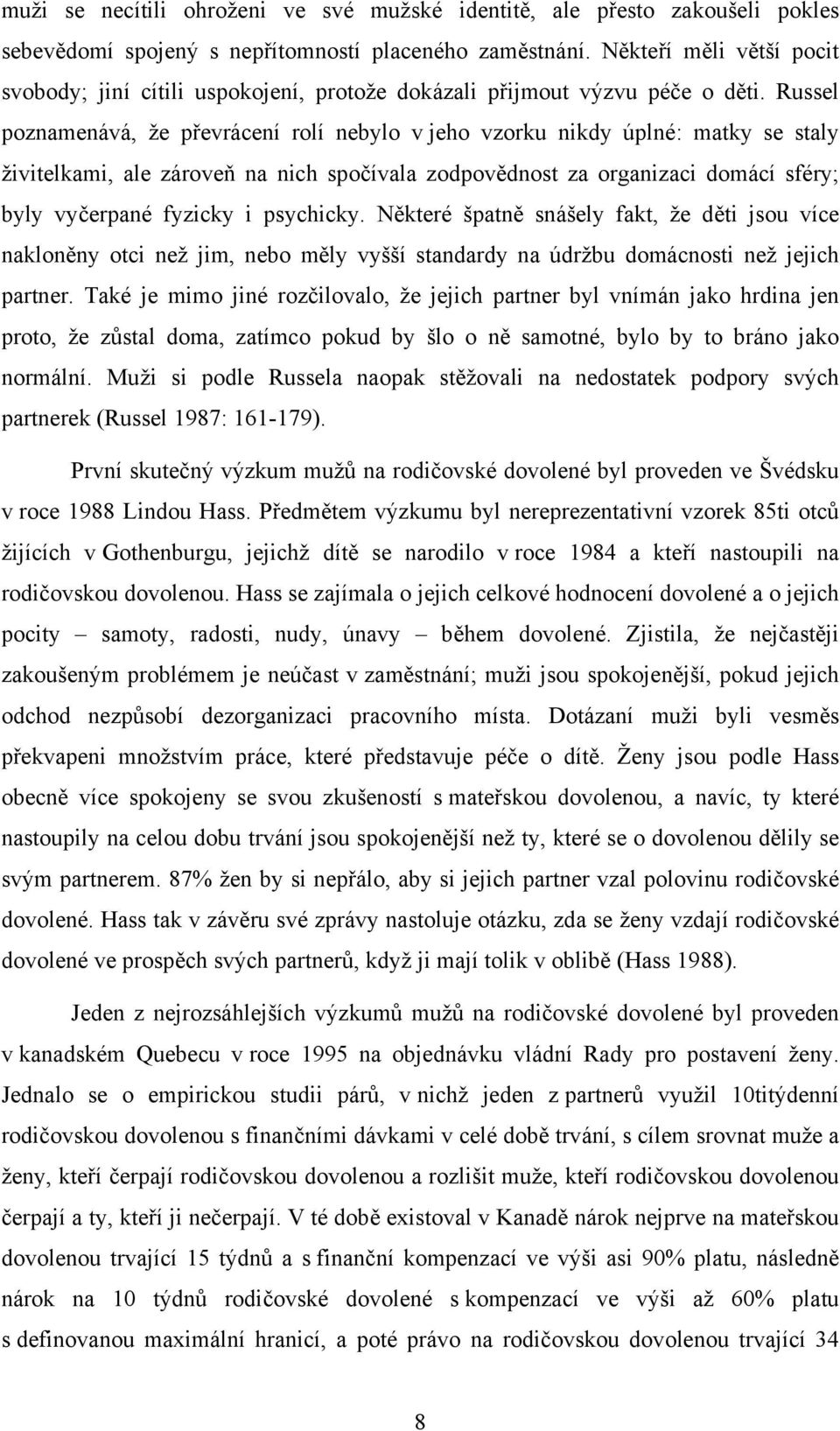 muži se necítili ohroženi ve své mužské identitě, ale přesto zakoušeli pokles sebevědomí spojený s nepřítomností placeného zaměstnání. Někteří měli větší pocit svobody; jiní cítili uspokojení, protože dokázali přijmout výzvu péče o děti. Russel poznamenává, že převrácení rolí nebylo v jeho vzorku nikdy úplné: matky se staly živitelkami, ale zároveň na nich spočívala zodpovědnost za organizaci domácí sféry; byly vyčerpané fyzicky i psychicky. Některé špatně snášely fakt, že děti jsou více nakloněny otci než jim, nebo měly vyšší standardy na údržbu domácnosti než jejich partner. Také je mimo jiné rozčilovalo, že jejich partner byl vnímán jako hrdina jen proto, že zůstal doma, zatímco pokud by šlo o ně samotné, bylo by to bráno jako normální. Muži si podle Russela naopak stěžovali na nedostatek podpory svých partnerek (Russel 1987: 161-179).

První skutečný výzkum mužů na rodičovské dovolené byl proveden ve Švédsku v roce 1988 Lindou Hass. Předmětem výzkumu byl nereprezentativní vzorek 85ti otců žijících v Gothenburgu, jejichž dítě se narodilo v roce 1984 a kteří nastoupili na rodičovskou dovolenou. Hass se zajímala o jejich celkové hodnocení dovolené a o jejich pocity – samoty, radosti, nudy, únavy – během dovolené. Zjistila, že nejčastěji zakoušeným problémem je neúčast v zaměstnání; muži jsou spokojenější, pokud jejich odchod nezpůsobí dezorganizaci pracovního místa. Dotázaní muži byli vesměs překvapeni množstvím práce, které představuje péče o dítě. Ženy jsou podle Hass obecně více spokojeny se svou zkušeností s mateřskou dovolenou, a navíc, ty které nastoupily na celou dobu trvání jsou spokojenější než ty, které se o dovolenou dělily se svým partnerem. 87% žen by si nepřálo, aby si jejich partner vzal polovinu rodičovské dovolené. Hass tak v závěru své zprávy nastoluje otázku, zda se ženy vzdají rodičovské dovolené ve prospěch svých partnerů, když ji mají tolik v oblibě (Hass 1988).

Jeden z nejrozsáhlejších výzkumů mužů na rodičovské dovolené byl proveden v kanadském Quebecu v roce 1995 na objednávku vládní Rady pro postavení ženy. Jednalo se o empirickou studii párů, v nichž jeden z partnerů využil 10titýdenní rodičovskou dovolenou s finančními dávkami v celé době trvání, s cílem srovnat muže a ženy, kteří čerpají rodičovskou dovolenou a rozlišit muže, kteří rodičovskou dovolenou čerpají a ty, kteří ji nečerpají. V té době existoval v Kanadě nárok nejprve na mateřskou dovolenou trvající 15 týdnů a s finanční kompenzací ve výši asi 90% platu, následně nárok na 10 týdnů rodičovské dovolené s kompenzací ve výši až 60% platu s definovanou maximální hranicí, a poté právo na rodičovskou dovolenou trvající 34

8